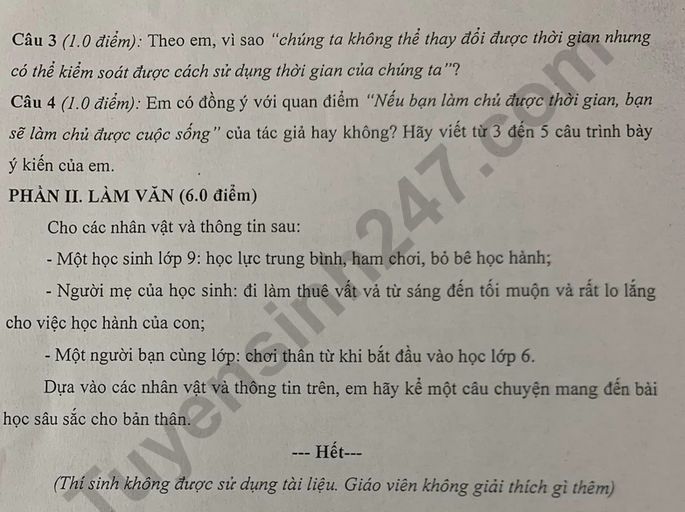 Câu 3 (1.0 điểm): Theo em, vì sao "chúng ta không thể thay đổi được thời gian nhưng có thể kiểm soát được cách sử dụng thời gian của chúng ta"?

Câu 4 (1.0 điểm): Em có đồng ý với quan điểm "Nếu bạn làm chủ được thời gian, bạn sẽ làm chủ được cuộc sống" của tác giả hay không? Hãy viết từ 3 đến 5 câu trình bày ý kiến của em.

PHẦN II. LÀM VĂN (6.0 điểm)

Cho các nhân vật và thông tin sau:

- Một học sinh lớp 9: học lực trung bình, ham chơi, bỏ bê học hành;

- Người mẹ của học sinh: đi làm thuê vất vả từ sáng đến tối muộn và rất lo lắng cho việc học hành của con;

- Một người bạn cùng lớp: chơi thân từ khi bắt đầu vào học lớp 6.

Dựa vào các nhân vật và thông tin trên, em hãy kể một câu chuyện mang đến bài học sâu sắc cho bản thân.

--- Hết---

(Thí sinh không được sử dụng tài liệu. Giáo viên không giải thích gì thêm)

Tuyensinh247.com